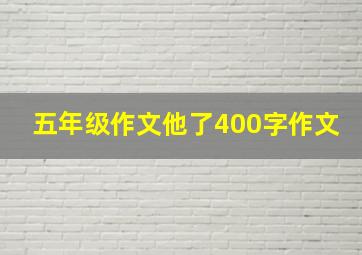 五年级作文他了400字作文